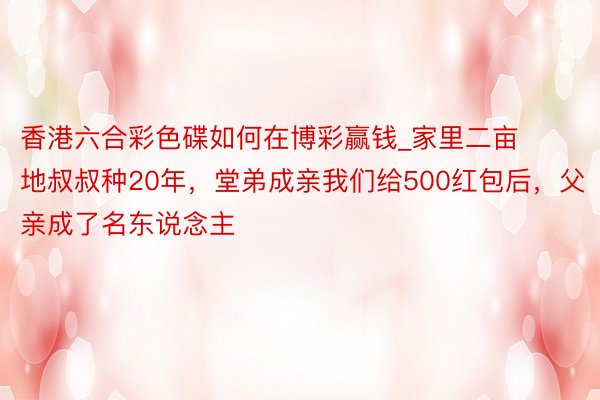 香港六合彩色碟如何在博彩赢钱_家里二亩地叔叔种20年，堂弟成亲我们给500红包后，父亲成了名东说念主